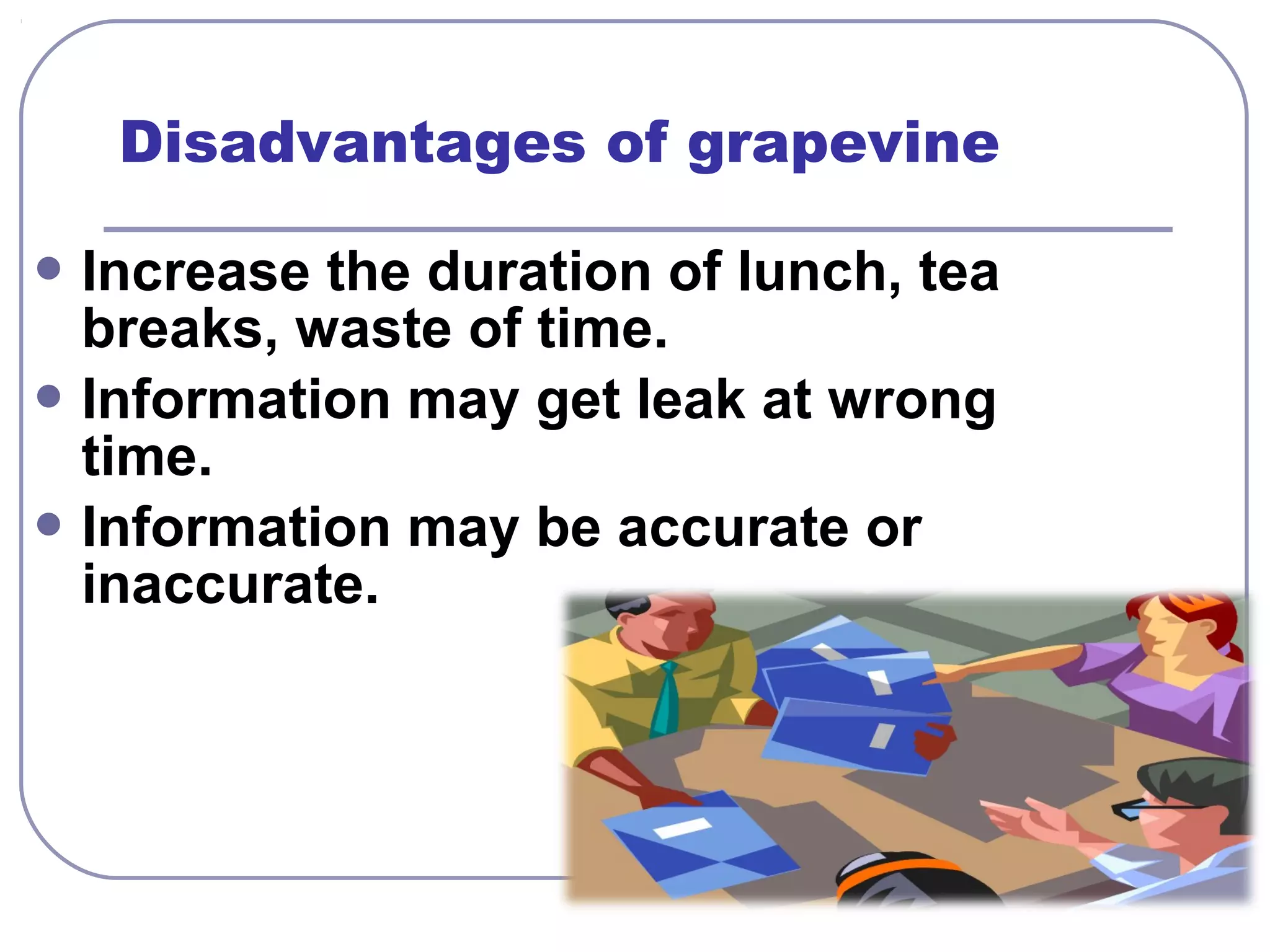 Disadvantages of grapevine

- Increase the duration of lunch, tea breaks, waste of time.
- Information may get leak at wrong time.
- Information may be accurate or inaccurate.